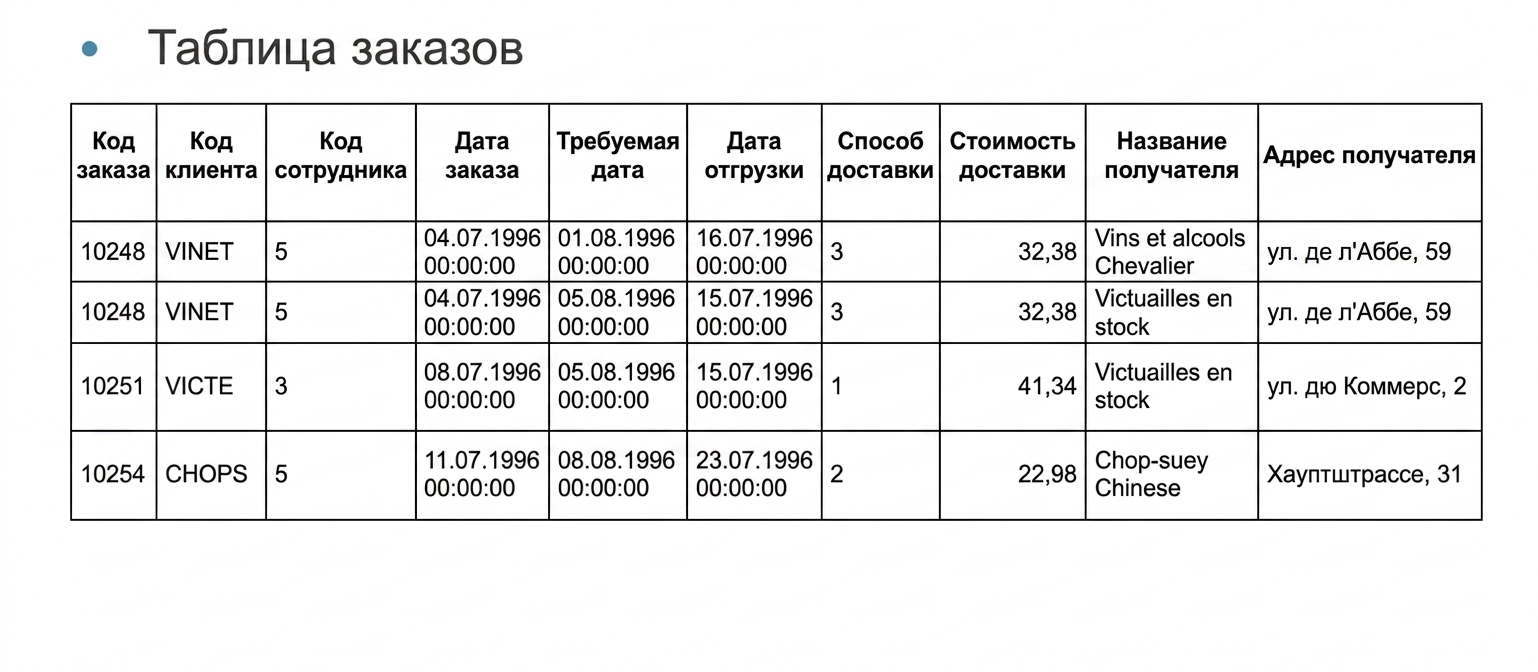 Таблица заказов

| Код заказа | Код клиента | Код сотрудника | Дата заказа | Требуемая дата | Дата отгрузки | Способ доставки | Стоимость доставки | Название получателя | Адрес получателя |
|---|---|---|---|---|---|---|---|---|---|
| 10248 | VINET | 5 | 04.07.1996 00:00:00 | 01.08.1996 00:00:00 | 16.07.1996 00:00:00 | 3 | 32,38 | Vins et alcools Chevalier | ул. де л'Аббе, 59 |
| 10248 | VINET | 5 | 04.07.1996 00:00:00 | 05.08.1996 00:00:00 | 15.07.1996 00:00:00 | 3 | 32,38 | Victuailles en stock | ул. де л'Аббе, 59 |
| 10251 | VICTE | 3 | 08.07.1996 00:00:00 | 05.08.1996 00:00:00 | 15.07.1996 00:00:00 | 1 | 41,34 | Victuailles en stock | ул. дю Коммерс, 2 |
| 10254 | CHOPS | 5 | 11.07.1996 00:00:00 | 08.08.1996 00:00:00 | 23.07.1996 00:00:00 | 2 | 22,98 | Chop-suey Chinese | Хауптштрассе, 31 |